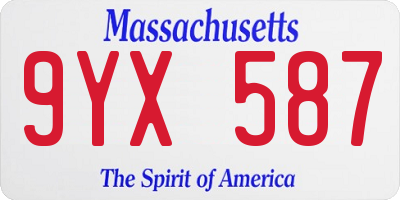 Massachusetts
9YX 587
The Spirit of America